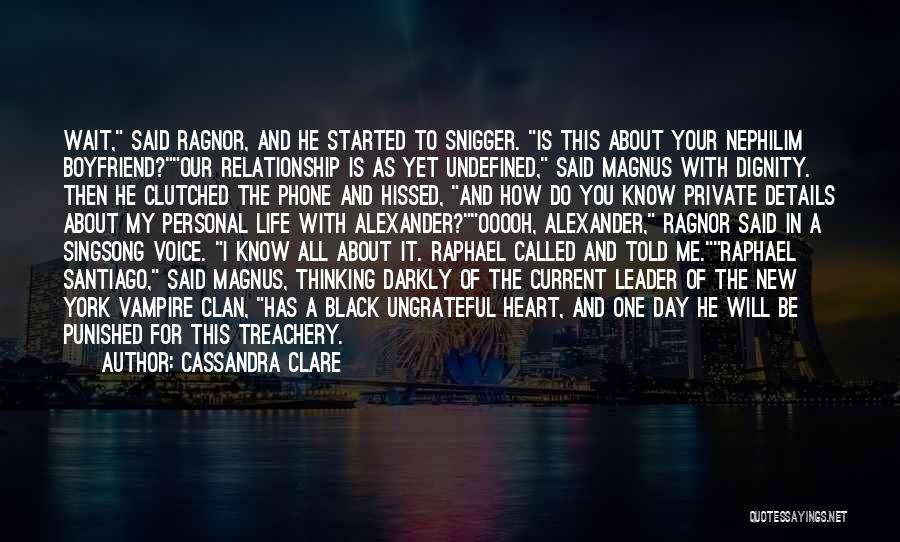 WAIT," SAID RAGNOR, AND HE STARTED TO SNIGGER. "IS THIS ABOUT YOUR NEPHILIM BOYFRIEND?""OUR RELATIONSHIP IS AS YET UNDEFINED," SAID MAGNUS WITH DIGNITY. THEN HE CLUTCHED THE PHONE AND HISSED, "AND HOW DO YOU KNOW PRIVATE DETAILS ABOUT MY PERSONAL LIFE WITH ALEXANDER?""OOOOH, ALEXANDER," RAGNOR SAID IN A SINGSONG VOICE. "I KNOW ALL ABOUT IT. RAPHAEL CALLED AND TOLD ME.""RAPHAEL SANTIAGO," SAID MAGNUS, THINKING DARKLY OF THE CURRENT LEADER OF THE NEW YORK VAMPIRE CLAN, "HAS A BLACK UNGRATEFUL HEART, AND ONE DAY HE WILL BE PUNISHED FOR THIS TREACHERY.

AUTHOR: CASSANDRA CLARE

QUOTESSAYINGS.NET